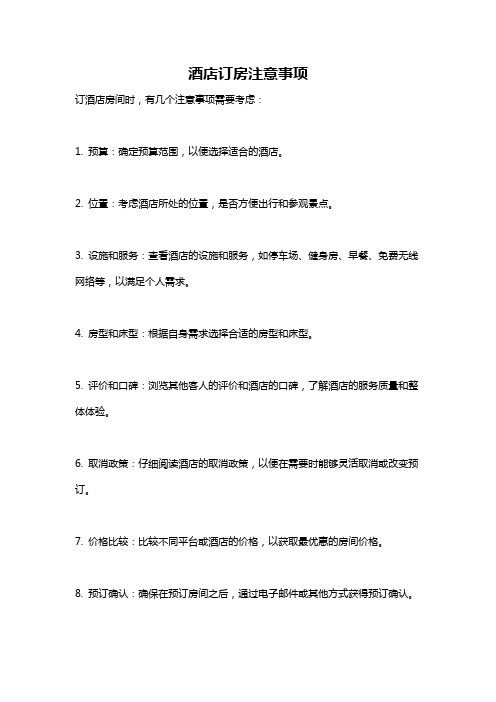 酒店订房注意事项

订酒店房间时，有几个注意事项需要考虑：

1. 预算：确定预算范围，以便选择适合的酒店。

2. 位置：考虑酒店所处的位置，是否方便出行和参观景点。

3. 设施和服务：查看酒店的设施和服务，如停车场、健身房、早餐、免费无线网络等，以满足个人需求。

4. 房型和床型：根据自身需求选择合适的房型和床型。

5. 评价和口碑：浏览其他客人的评价和酒店的口碑，了解酒店的服务质量和整体体验。

6. 取消政策：仔细阅读酒店的取消政策，以便在需要时能够灵活取消或改变预订。

7. 价格比较：比较不同平台或酒店的价格，以获取最优惠的房间价格。

8. 预订确认：确保在预订房间之后，通过电子邮件或其他方式获得预订确认。